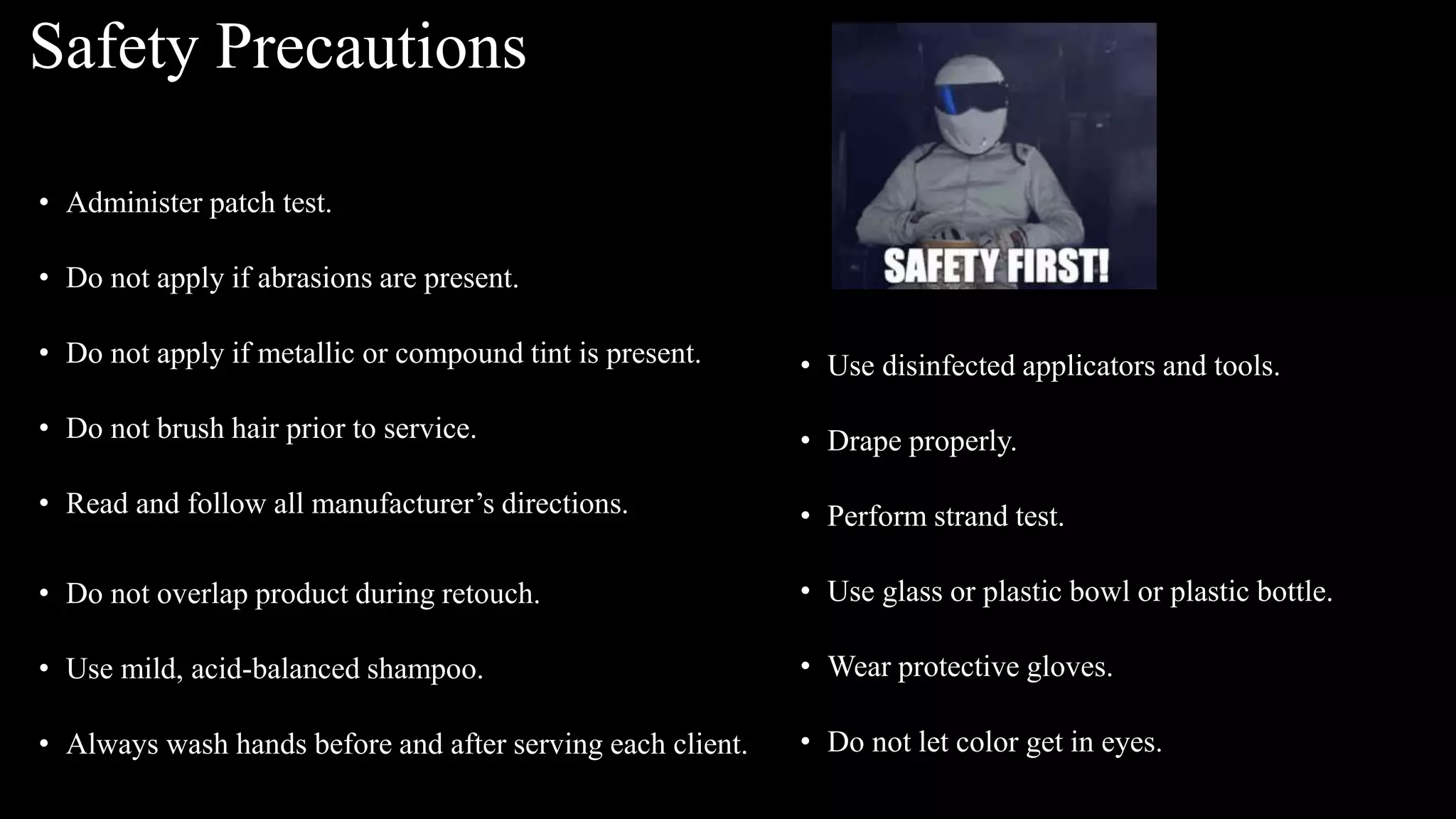 Safety Precautions

• Administer patch test.
• Do not apply if abrasions are present.
• Do not apply if metallic or compound tint is present.
• Do not brush hair prior to service.
• Read and follow all manufacturer's directions.
• Do not overlap product during retouch.
• Use mild, acid-balanced shampoo.
• Always wash hands before and after serving each client.

SAFETY FIRST!

• Use disinfected applicators and tools.
• Drape properly.
• Perform strand test.
• Use glass or plastic bowl or plastic bottle.
• Wear protective gloves.
• Do not let color get in eyes.